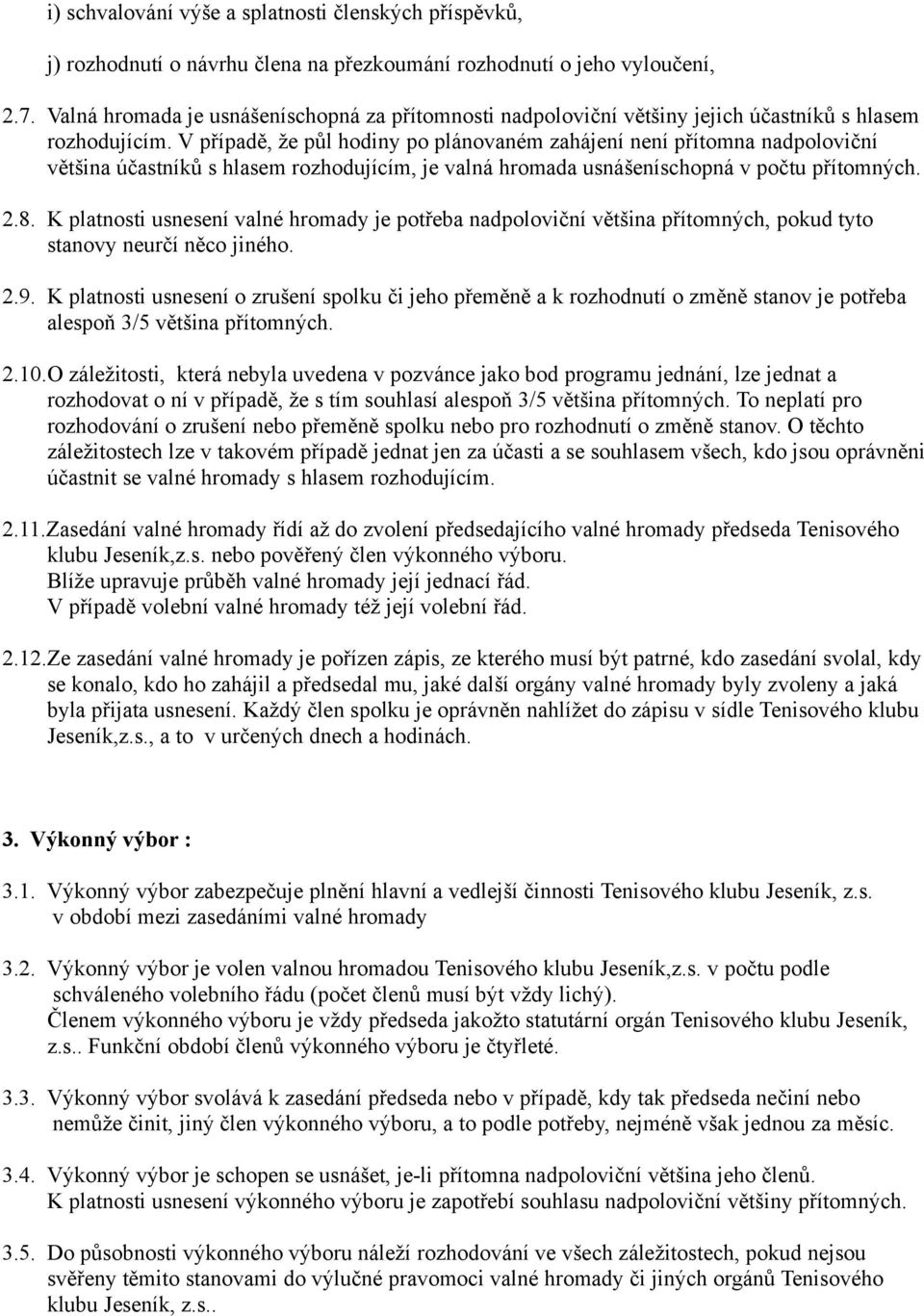 i) schvalování výše a splatnosti členských příspěvků,

j) rozhodnutí o návrhu člena na přezkoumání rozhodnutí o jeho vyloučení,

2.7. Valná hromada je usnášeníschopná za přítomnosti nadpoloviční většiny jejich účastníků s hlasem rozhodujícím. V případě, že půl hodiny po plánovaném zahájení není přítomna nadpoloviční většina účastníků s hlasem rozhodujícím, je valná hromada usnášeníschopná v počtu přítomných.

2.8. K platnosti usnesení valné hromady je potřeba nadpoloviční většina přítomných, pokud tyto stanovy neurčí něco jiného.

2.9. K platnosti usnesení o zrušení spolku či jeho přeměně a k rozhodnutí o změně stanov je potřeba alespoň 3/5 většina přítomných.

2.10.O záležitosti, která nebyla uvedena v pozvánce jako bod programu jednání, lze jednat a rozhodovat o ní v případě, že s tím souhlasí alespoň 3/5 většina přítomných. To neplatí pro rozhodování o zrušení nebo přeměně spolku nebo pro rozhodnutí o změně stanov. O těchto záležitostech lze v takovém případě jednat jen za účasti a se souhlasem všech, kdo jsou oprávněni účastnit se valné hromady s hlasem rozhodujícím.

2.11.Zasedání valné hromady řídí až do zvolení předsedajícího valné hromady předseda Tenisového klubu Jeseník,z.s. nebo pověřený člen výkonného výboru.
Blíže upravuje průběh valné hromady její jednací řád.
V případě volební valné hromady též její volební řád.

2.12.Ze zasedání valné hromady je pořízen zápis, ze kterého musí být patrné, kdo zasedání svolal, kdy se konalo, kdo ho zahájil a předsedal mu, jaké další orgány valné hromady byly zvoleny a jaká byla přijata usnesení. Každý člen spolku je oprávněn nahlížet do zápisu v sídle Tenisového klubu Jeseník,z.s., a to v určených dnech a hodinách.

3. Výkonný výbor :

3.1. Výkonný výbor zabezpečuje plnění hlavní a vedlejší činnosti Tenisového klubu Jeseník, z.s. v období mezi zasedáními valné hromady

3.2. Výkonný výbor je volen valnou hromadou Tenisového klubu Jeseník,z.s. v počtu podle schváleného volebního řádu (počet členů musí být vždy lichý).
Členem výkonného výboru je vždy předseda jakožto statutární orgán Tenisového klubu Jeseník, z.s.. Funkční období členů výkonného výboru je čtyřleté.

3.3. Výkonný výbor svolává k zasedání předseda nebo v případě, kdy tak předseda nečiní nebo nemůže činit, jiný člen výkonného výboru, a to podle potřeby, nejméně však jednou za měsíc.

3.4. Výkonný výbor je schopen se usnášet, je-li přítomna nadpoloviční většina jeho členů.
K platnosti usnesení výkonného výboru je zapotřebí souhlasu nadpoloviční většiny přítomných.

3.5. Do působnosti výkonného výboru náleží rozhodování ve všech záležitostech, pokud nejsou svěřeny těmito stanovami do výlučné pravomoci valné hromady či jiných orgánů Tenisového klubu Jeseník, z.s..